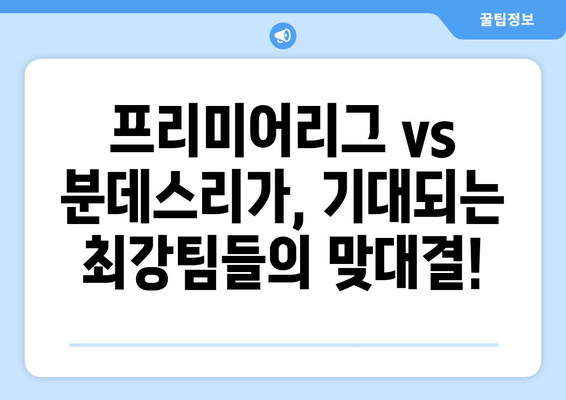 꿀팁정보

프리미어리그 vs 분데스리가, 기대되는 최강팀들의 맞대결!